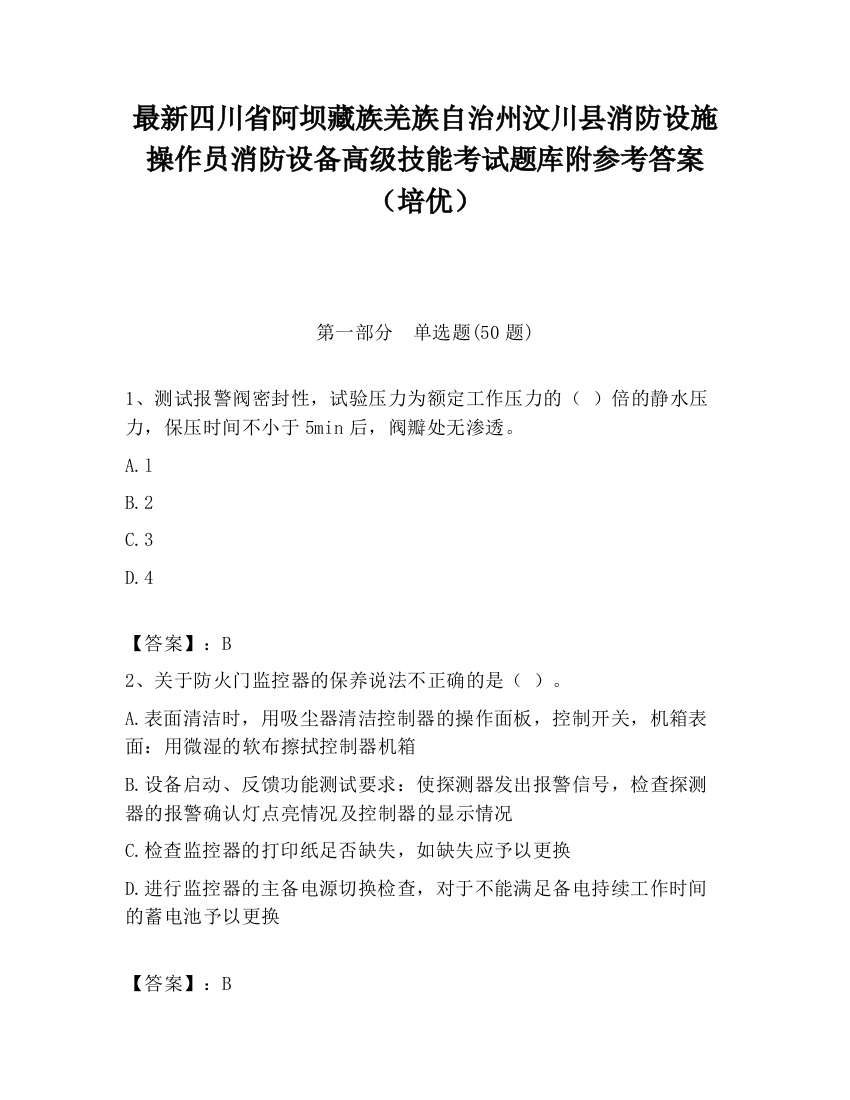 最新四川省阿坝藏族羌族自治州汶川县消防设施操作员消防设备高级技能考试题库附参考答案（培优）

第一部分　单选题(50 题)

1、测试报警阀密封性，试验压力为额定工作压力的（ ）倍的静水压力，保压时间不小于 5min 后，阀瓣处无渗透。

A.1

B.2

C.3

D.4

【答案】：B

2、关于防火门监控器的保养说法不正确的是（ ）。

A.表面清洁时，用吸尘器清洁控制器的操作面板，控制开关，机箱表面：用微湿的软布擦拭控制器机箱

B.设备启动、反馈功能测试要求：使探测器发出报警信号，检查探测器的报警确认灯点亮情况及控制器的显示情况

C.检查监控器的打印纸是否缺失，如缺失应予以更换

D.进行监控器的主备电源切换检查，对于不能满足备电持续工作时间的蓄电池予以更换

【答案】：B